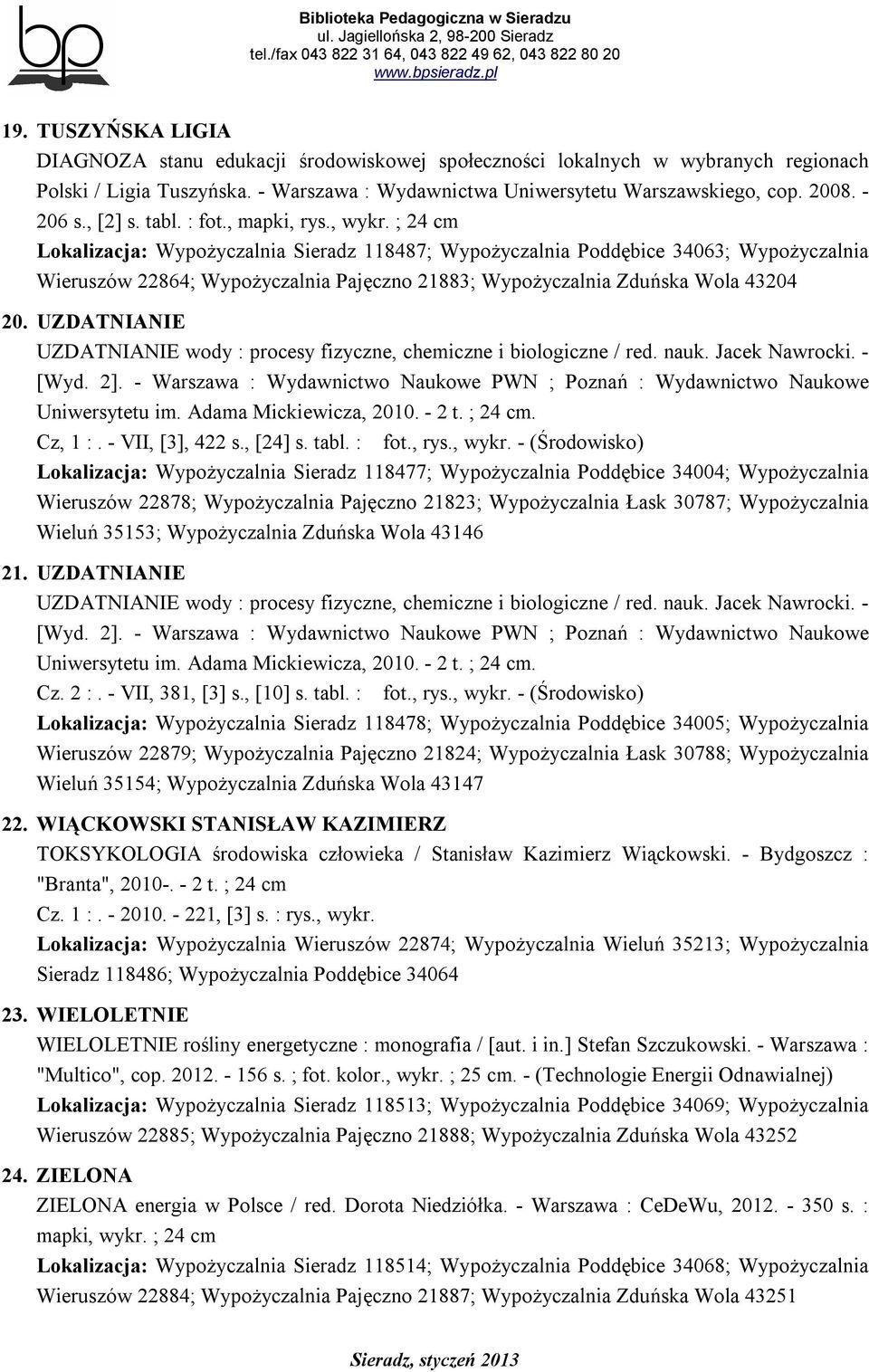 bp

Biblioteka Pedagogiczna w Sieradzu
ul. Jagiellońska 2, 98-200 Sieradz
tel./fax 043 822 31 64, 043 822 49 62, 043 822 80 20
www.bpsieradz.pl

19. TUSZYŃSKA LIGIA
DIAGNOZA stanu edukacji środowiskowej społeczności lokalnych w wybranych regionach Polski / Ligia Tuszyńska. - Warszawa : Wydawnictwa Uniwersytetu Warszawskiego, cop. 2008. - 206 s., [2] s. tabl. : fot., mapki, rys., wykr. ; 24 cm
Lokalizacja: Wypożyczalnia Sieradz 118487; Wypożyczalnia Poddębice 34063; Wypożyczalnia Wieruszów 22864; Wypożyczalnia Pajęczno 21883; Wypożyczalnia Zduńska Wola 43204

20. UZDATNIANIE
UZDATNIANIE wody : procesy fizyczne, chemiczne i biologiczne / red. nauk. Jacek Nawrocki. - [Wyd. 2]. - Warszawa : Wydawnictwo Naukowe PWN ; Poznań : Wydawnictwo Naukowe Uniwersytetu im. Adama Mickiewicza, 2010. - 2 t. ; 24 cm.
Cz, 1 :. - VII, [3], 422 s., [24] s. tabl. : fot., rys., wykr. - (Środowisko)
Lokalizacja: Wypożyczalnia Sieradz 118477; Wypożyczalnia Poddębice 34004; Wypożyczalnia Wieruszów 22878; Wypożyczalnia Pajęczno 21823; Wypożyczalnia Łask 30787; Wypożyczalnia Wieluń 35153; Wypożyczalnia Zduńska Wola 43146

21. UZDATNIANIE
UZDATNIANIE wody : procesy fizyczne, chemiczne i biologiczne / red. nauk. Jacek Nawrocki. - [Wyd. 2]. - Warszawa : Wydawnictwo Naukowe PWN ; Poznań : Wydawnictwo Naukowe Uniwersytetu im. Adama Mickiewicza, 2010. - 2 t. ; 24 cm.
Cz. 2 :. - VII, 381, [3] s., [10] s. tabl. : fot., rys., wykr. - (Środowisko)
Lokalizacja: Wypożyczalnia Sieradz 118478; Wypożyczalnia Poddębice 34005; Wypożyczalnia Wieruszów 22879; Wypożyczalnia Pajęczno 21824; Wypożyczalnia Łask 30788; Wypożyczalnia Wieluń 35154; Wypożyczalnia Zduńska Wola 43147

22. WIĄCKOWSKI STANISŁAW KAZIMIERZ
TOKSYKOLOGIA środowiska człowieka / Stanisław Kazimierz Wiąckowski. - Bydgoszcz : "Branta", 2010-. - 2 t. ; 24 cm
Cz. 1 :. - 2010. - 221, [3] s. : rys., wykr.
Lokalizacja: Wypożyczalnia Wieruszów 22874; Wypożyczalnia Wieluń 35213; Wypożyczalnia Sieradz 118486; Wypożyczalnia Poddębice 34064

23. WIELOLETNIE
WIELOLETNIE rośliny energetyczne : monografia / [aut. i in.] Stefan Szczukowski. - Warszawa : "Multico", cop. 2012. - 156 s. ; fot. kolor., wykr. ; 25 cm. - (Technologie Energii Odnawialnej)
Lokalizacja: Wypożyczalnia Sieradz 118513; Wypożyczalnia Poddębice 34069; Wypożyczalnia Wieruszów 22885; Wypożyczalnia Pajęczno 21888; Wypożyczalnia Zduńska Wola 43252

24. ZIELONA
ZIELONA energia w Polsce / red. Dorota Niedziółka. - Warszawa : CeDeWu, 2012. - 350 s. : mapki, wykr. ; 24 cm
Lokalizacja: Wypożyczalnia Sieradz 118514; Wypożyczalnia Poddębice 34068; Wypożyczalnia Wieruszów 22884; Wypożyczalnia Pajęczno 21887; Wypożyczalnia Zduńska Wola 43251

Sieradz, styczeń 2013